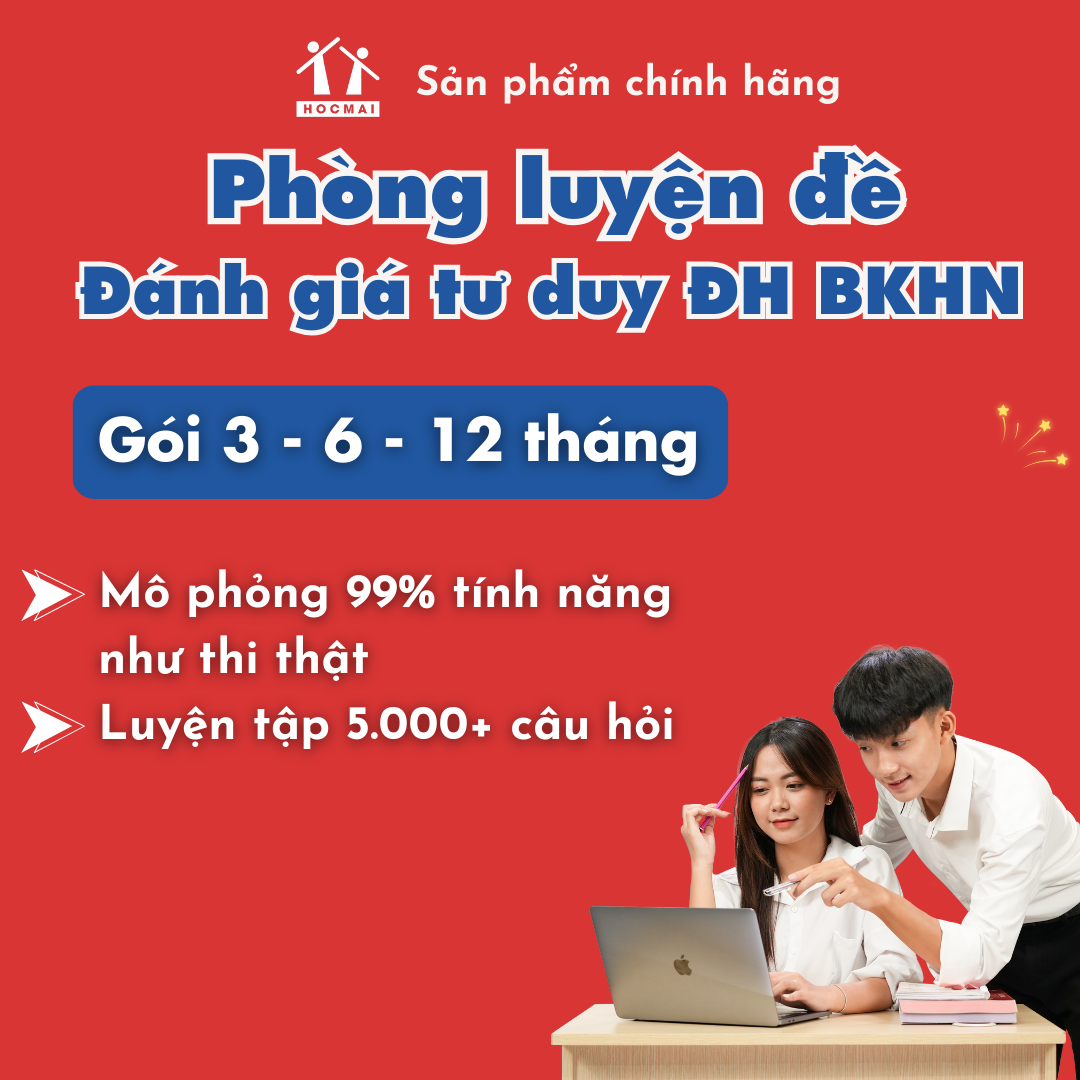 HOCMAI

Sản phẩm chính hãng

Phòng luyện đề
Đánh giá tư duy ĐH BKHN

Gói 3 - 6 - 12 tháng

Mô phỏng 99% tính năng như thi thật

Luyện tập 5.000+ câu hỏi